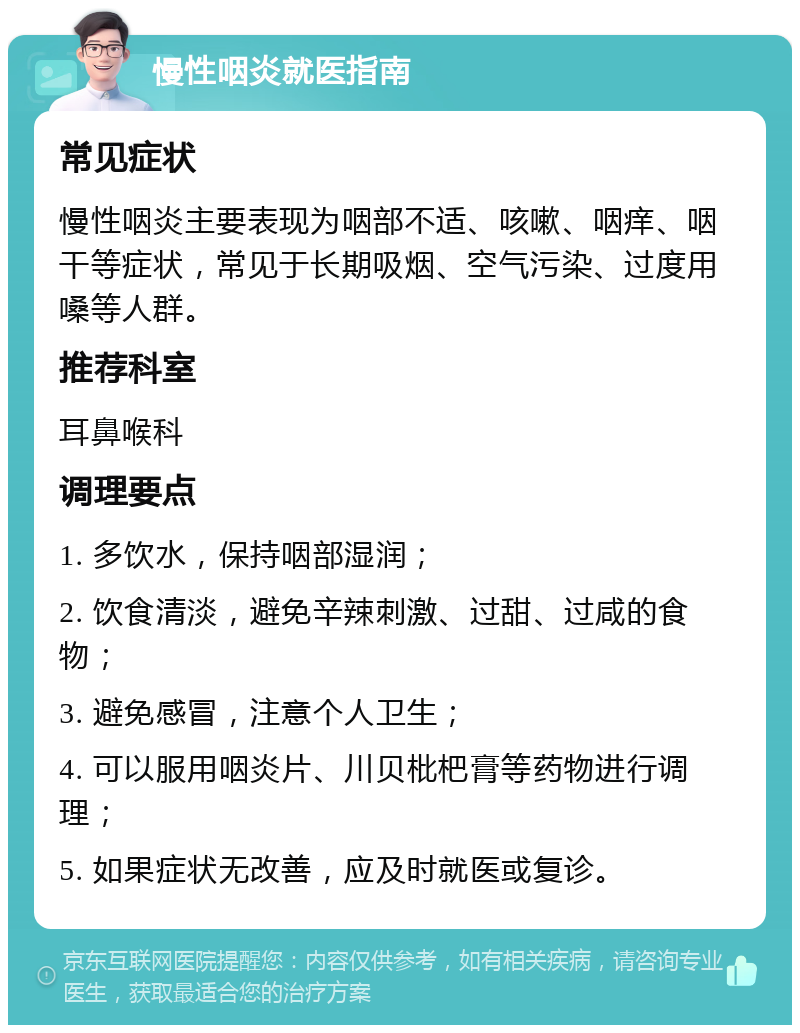 慢性咽炎就医指南

常见症状

慢性咽炎主要表现为咽部不适、咳嗽、咽痒、咽干等症状，常见于长期吸烟、空气污染、过度用嗓等人群。

推荐科室

耳鼻喉科

调理要点

1. 多饮水，保持咽部湿润；

2. 饮食清淡，避免辛辣刺激、过甜、过咸的食物；

3. 避免感冒，注意个人卫生；

4. 可以服用咽炎片、川贝枇杷膏等药物进行调理；

5. 如果症状无改善，应及时就医或复诊。

京东互联网医院提醒您：内容仅供参考，如有相关疾病，请咨询专业医生，获取最适合您的治疗方案